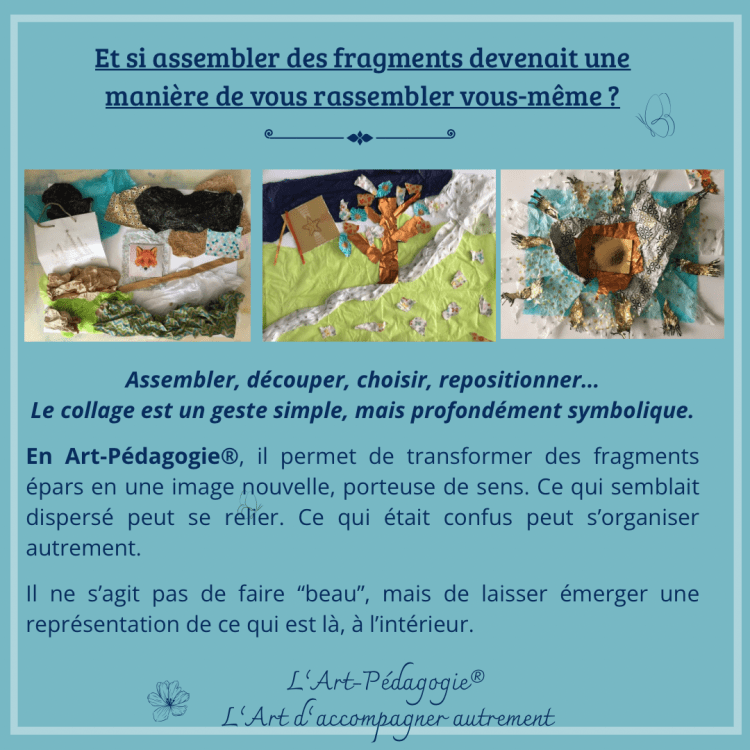 Et si assembler des fragments devenait une manière de vous rassembler vous-même ?

Assembler, découper, choisir, repositionner...
Le collage est un geste simple, mais profondément symbolique.

En Art-Pédagogie®, il permet de transformer des fragments épars en une image nouvelle, porteuse de sens. Ce qui semblait dispersé peut se relier. Ce qui était confus peut s'organiser autrement.

Il ne s'agit pas de faire "beau", mais de laisser émerger une représentation de ce qui est là, à l'intérieur.

L'Art-Pédagogie®
L'Art d'accompagner autrement